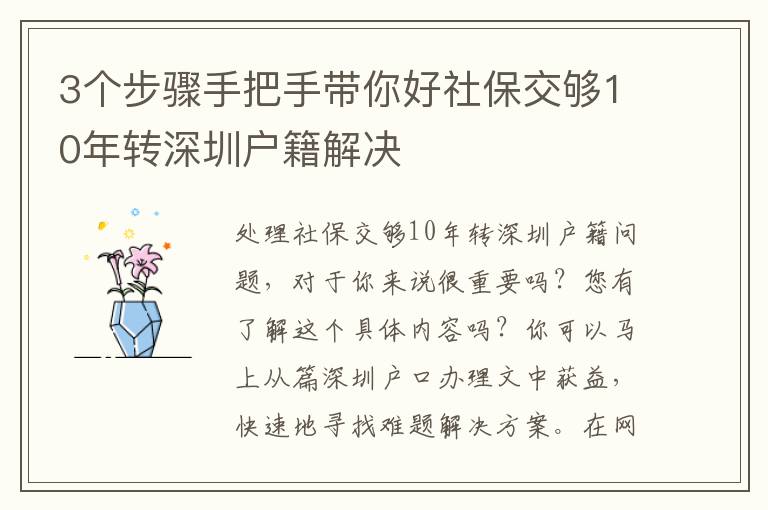 3个步骤手把手带你好社保交够10年转深圳户籍解决

处理社保交够10年转深圳户籍问题，对于你来说很重要吗？您有了解这个具体内容吗？你可以马上从篇深圳户口办理文中获益，快速地寻找难题解决方案。在网